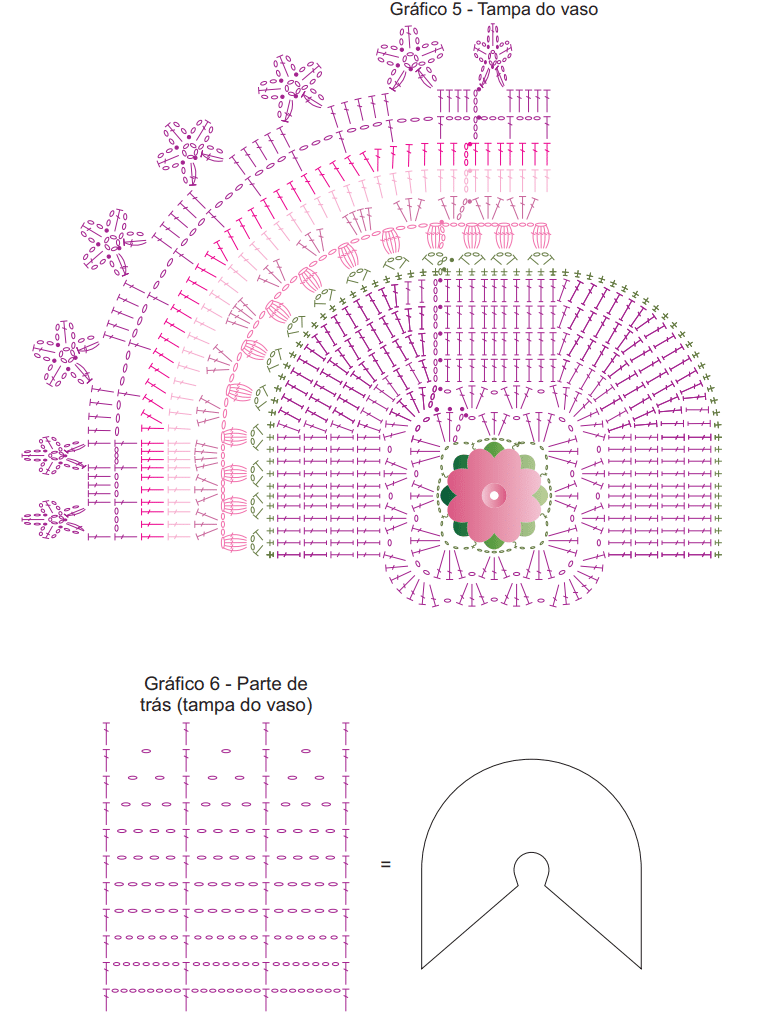 Gráfico 5 - Tampa do vaso

Gráfico 6 - Parte de trás (tampa do vaso)

=